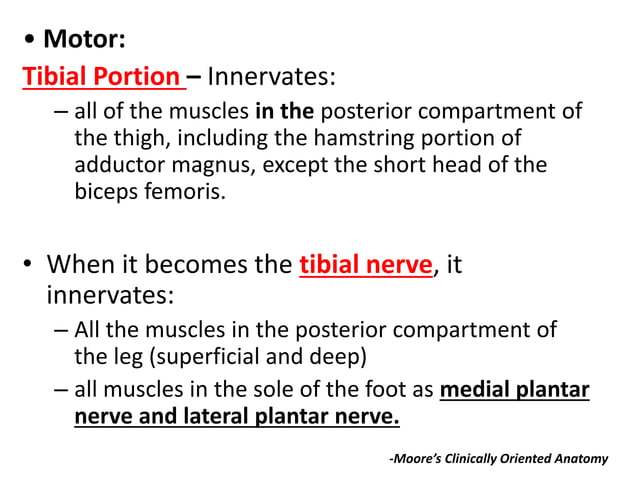 • Motor:

Tibial Portion – Innervates:

– all of the muscles in the posterior compartment of the thigh, including the hamstring portion of adductor magnus, except the short head of the biceps femoris.

• When it becomes the tibial nerve, it innervates:

– All the muscles in the posterior compartment of the leg (superficial and deep)

– all muscles in the sole of the foot as medial plantar nerve and lateral plantar nerve.

-Moore's Clinically Oriented Anatomy